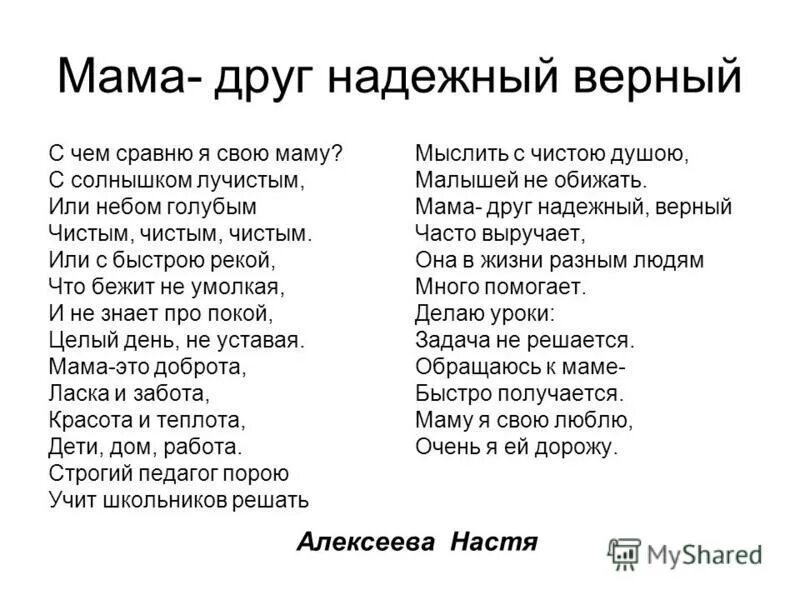 Мама- друг надежный верный

С чем сравню я свою маму?
С солнышком лучистым,
Или небом голубым
Чистым, чистым, чистым.
Или с быстрою рекой,
Что бежит не умолкая,
И не знает про покой,
Целый день, не уставая.
Мама-это доброта,
Ласка и забота,
Красота и теплота,
Дети, дом, работа.
Строгий педагог порою
Учит школьников решать

Мыслить с чистою душою,
Малышей не обижать.
Мама- друг надежный, верный
Часто выручает,
Она в жизни разным людям
Много помогает.
Делаю уроки:
Задача не решается.
Обращаюсь к маме-
Быстро получается.
Маму я свою люблю,
Очень я ей дорожу.

Алексеева Настя

MyShared